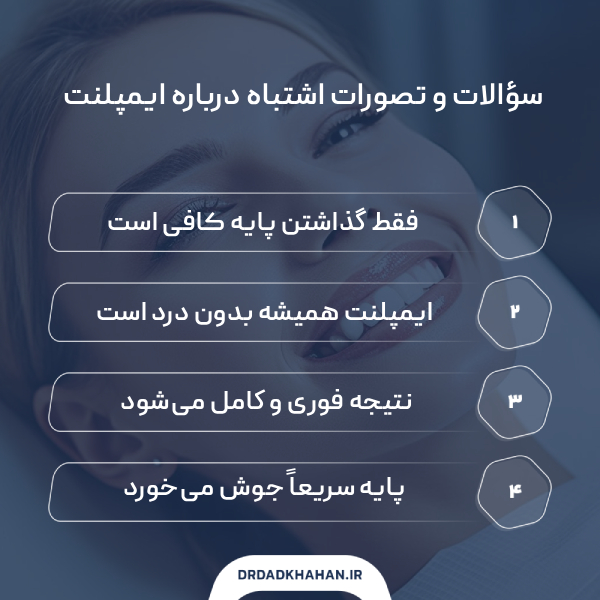 سؤالات و تصورات اشتباه درباره ایمپلنت

۱ فقط گذاشتن پایه کافی است

۲ ایمپلنت همیشه بدون درد است

۳ نتیجه فوری و کامل می‌شود

۴ پایه سریعاً جوش می‌خورد

DRDADKHAHAN.IR